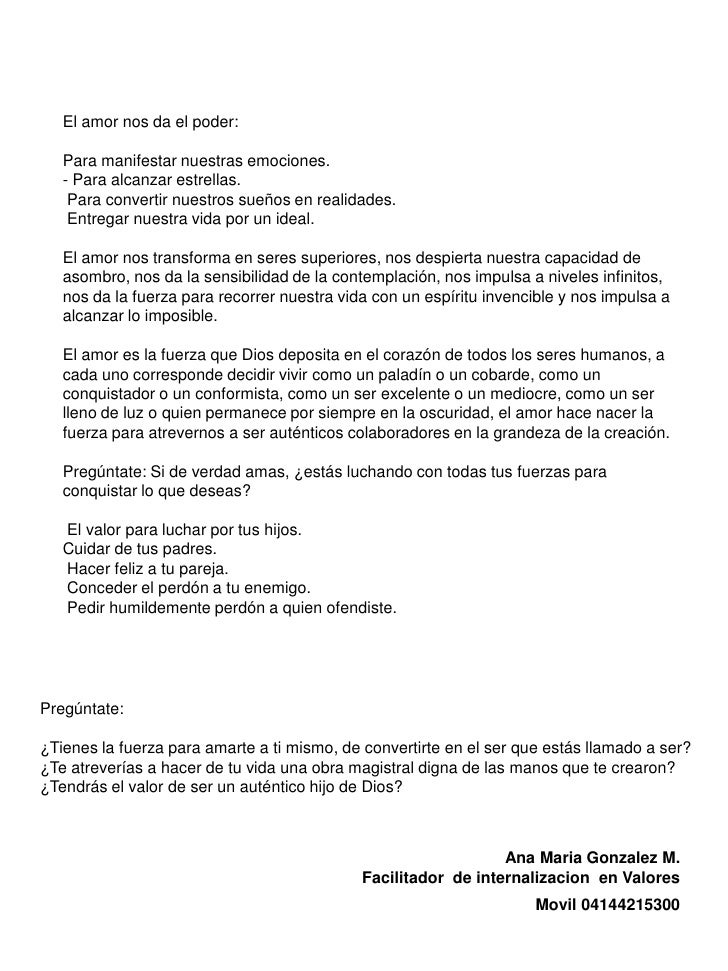 El amor nos da el poder:

Para manifestar nuestras emociones.
- Para alcanzar estrellas.
Para convertir nuestros sueños en realidades.
Entregar nuestra vida por un ideal.

El amor nos transforma en seres superiores, nos despierta nuestra capacidad de asombro, nos da la sensibilidad de la contemplación, nos impulsa a niveles infinitos, nos da la fuerza para recorrer nuestra vida con un espíritu invencible y nos impulsa a alcanzar lo imposible.

El amor es la fuerza que Dios deposita en el corazón de todos los seres humanos, a cada uno corresponde decidir vivir como un paladín o un cobarde, como un conquistador o un conformista, como un ser excelente o un mediocre, como un ser lleno de luz o quien permanece por siempre en la oscuridad, el amor hace nacer la fuerza para atrevernos a ser auténticos colaboradores en la grandeza de la creación.

Pregúntate: Si de verdad amas, ¿estás luchando con todas tus fuerzas para conquistar lo que deseas?

El valor para luchar por tus hijos.
Cuidar de tus padres.
Hacer feliz a tu pareja.
Conceder el perdón a tu enemigo.
Pedir humildemente perdón a quien ofendiste.

Pregúntate:

¿Tienes la fuerza para amarte a ti mismo, de convertirte en el ser que estás llamado a ser?
¿Te atreverías a hacer de tu vida una obra magistral digna de las manos que te crearon?
¿Tendrás el valor de ser un auténtico hijo de Dios?

Ana Maria Gonzalez M.
Facilitador de internalizacion en Valores
Movil 04144215300